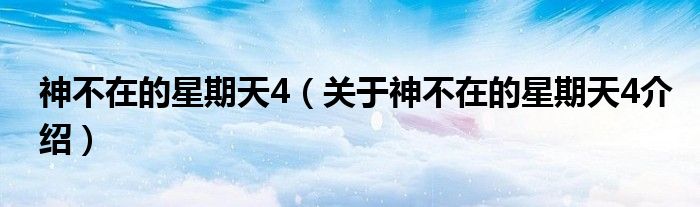 神不在的星期天4（关于神不在的星期天4介绍）